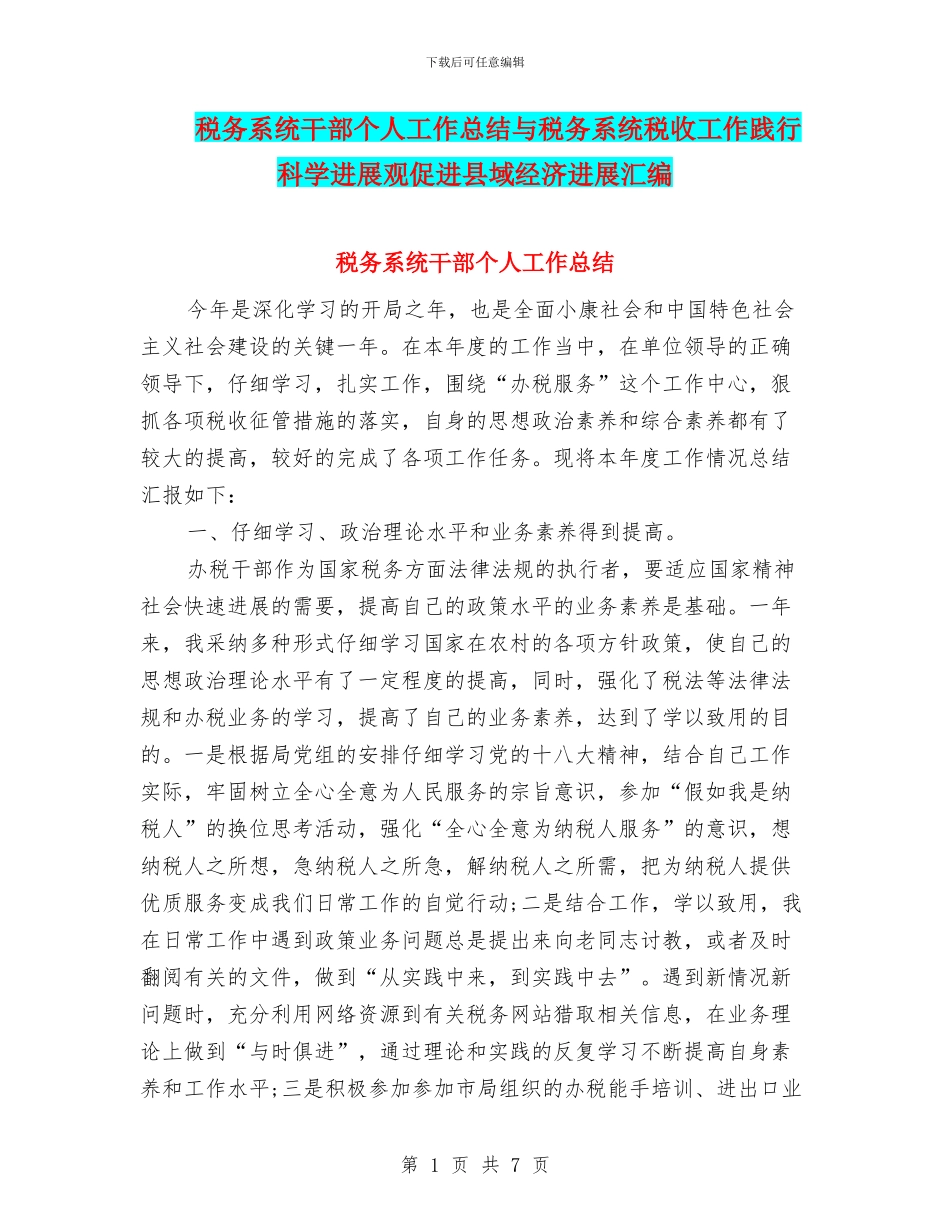 下载后可任意编辑

税务系统干部个人工作总结与税务系统税收工作践行科学进展观促进县域经济进展汇编

税务系统干部个人工作总结

今年是深化学习的开局之年，也是全面小康社会和中国特色社会主义社会建设的关键一年。在本年度的工作当中，在单位领导的正确领导下，仔细学习，扎实工作，围绕“办税服务”这个工作中心，狠抓各项税收征管措施的落实，自身的思想政治素养和综合素养都有了较大的提高，较好的完成了各项工作任务。现将本年度工作情况总结汇报如下：

一、仔细学习、政治理论水平和业务素养得到提高。

办税干部作为国家税务方面法律法规的执行者，要适应国家精神社会快速进展的需要，提高自己的政策水平的业务素养是基础。一年来，我采纳多种形式仔细学习国家在农村的各项方针政策，使自己的思想政治理论水平有了一定程度的提高，同时，强化了税法等法律法规和办税业务的学习，提高了自己的业务素养，达到了学以致用的目的。一是根据局党组的安排仔细学习党的十八大精神，结合自己工作实际，牢固树立全心全意为人民服务的宗旨意识，参加“假如我是纳税人”的换位思考活动，强化“全心全意为纳税人服务”的意识，想纳税人之所想，急纳税人之所急，解纳税人之所需，把为纳税人提供优质服务变成我们日常工作的自觉行动;二是结合工作，学以致用，我在日常工作中遇到政策业务问题总是提出来向老同志讨教，或者及时翻阅有关的文件，做到“从实践中来，到实践中去”。遇到新情况新问题时，充分利用网络资源到有关税务网站猎取相关信息，在业务理论上做到“与时俱进”，通过理论和实践的反复学习不断提高自身素养和工作水平;三是积极参加参加市局组织的办税能手培训、进出口业

第 1 页 共 7 页